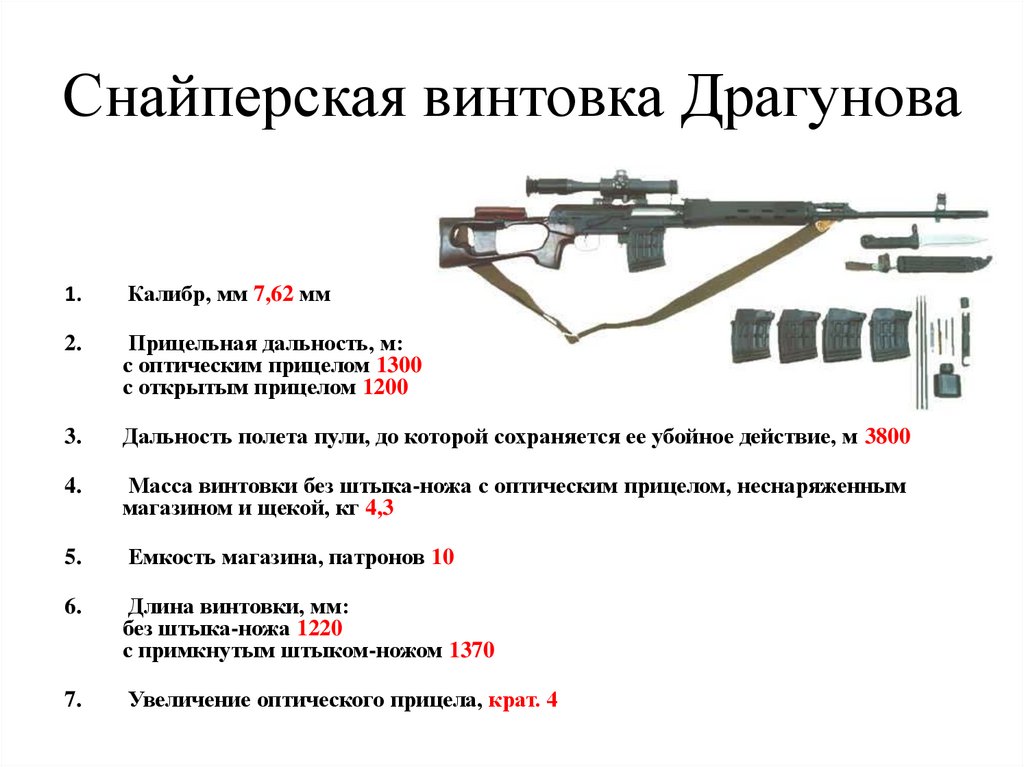 Снайперская винтовка Драгунова

1. Калибр, мм 7,62 мм

2. Прицельная дальность, м:
с оптическим прицелом 1300
с открытым прицелом 1200

3. Дальность полета пули, до которой сохраняется ее убойное действие, м 3800

4. Масса винтовки без штыка-ножа с оптическим прицелом, неснаряженным магазином и щекой, кг 4,3

5. Емкость магазина, патронов 10

6. Длина винтовки, мм:
без штыка-ножа 1220
с примкнутым штыком-ножом 1370

7. Увеличение оптического прицела, крат. 4